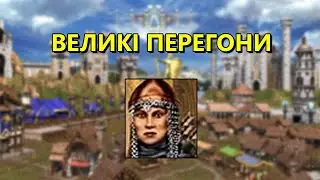 ВЕЛИКІ ПЕРЕГОНИ